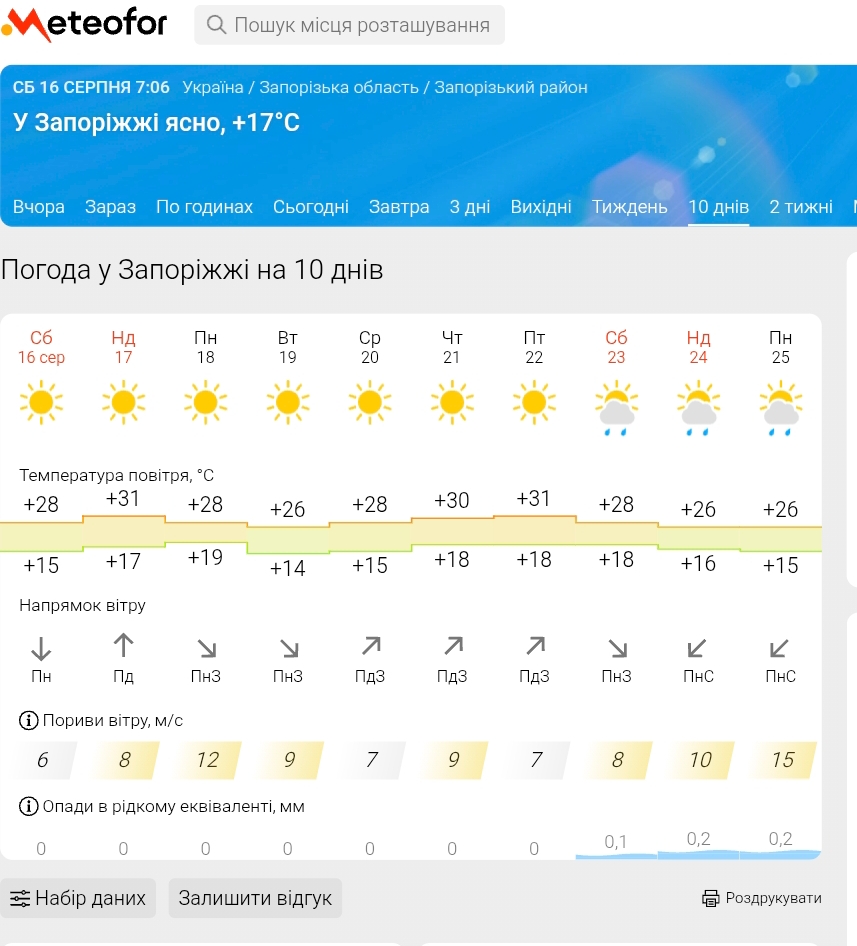 Meteofor

Пошук місця розташування

СБ 16 СЕРПНЯ 7:06 Україна / Запорізька область / Запорізький район

У Запоріжжі ясно, +17°C

Вчора Зараз По годинах Сьогодні Завтра 3 дні Вихідні Тиждень 10 днів 2 тижні

Погода у Запоріжжі на 10 днів

| Сб 16 сер | Нд 17 | Пн 18 | Вт 19 | Ср 20 | Чт 21 | Пт 22 | Сб 23 | Нд 24 | Пн 25 |
|---|---|---|---|---|---|---|---|---|---|

Температура повітря, °C

| +28 | +31 | +28 | +26 | +28 | +30 | +31 | +28 | +26 | +26 |
|---|---|---|---|---|---|---|---|---|---|
| +15 | +17 | +19 | +14 | +15 | +18 | +18 | +18 | +16 | +15 |

Напрямок вітру

| Пн | Пд | ПнЗ | ПнЗ | ПдЗ | ПдЗ | ПдЗ | ПнЗ | ПнС | ПнС |
|---|---|---|---|---|---|---|---|---|---|

Пориви вітру, м/с

| 6 | 8 | 12 | 9 | 7 | 9 | 7 | 8 | 10 | 15 |
|---|---|---|---|---|---|---|---|---|---|

Опади в рідкому еквіваленті, мм

| 0 | 0 | 0 | 0 | 0 | 0 | 0 | 0,1 | 0,2 | 0,2 |
|---|---|---|---|---|---|---|---|---|---|

Набір даних Залишити відгук Роздрукувати